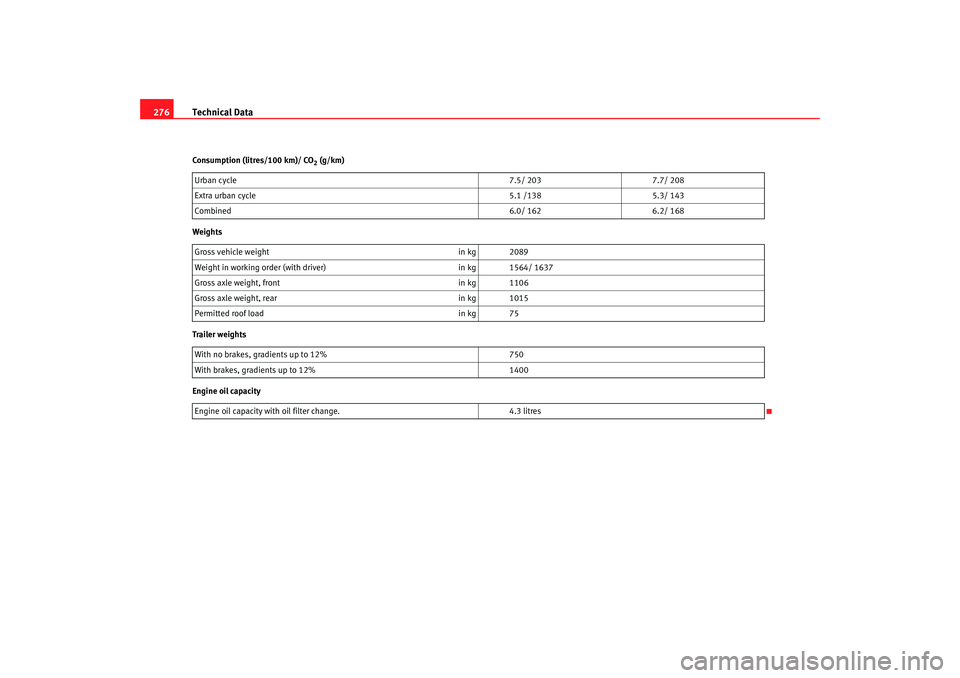 276 Technical Data

Consumption (litres/100 km)/ $CO_2$ (g/km)

| Urban cycle | 7.5/ 203 | 7.7/ 208 |
|---|---|---|
| Extra urban cycle | 5.1 /138 | 5.3/ 143 |
| Combined | 6.0/ 162 | 6.2/ 168 |

Weights

| Gross vehicle weight | in kg | 2089 |
|---|---|---|
| Weight in working order (with driver) | in kg | 1564/ 1637 |
| Gross axle weight, front | in kg | 1106 |
| Gross axle weight, rear | in kg | 1015 |
| Permitted roof load | in kg | 75 |

Trailer weights

| With no brakes, gradients up to 12% | 750 |
|---|---|
| With brakes, gradients up to 12% | 1400 |

Engine oil capacity

| Engine oil capacity with oil filter change. | 4.3 litres |
|---|---|

carmanualsonline.info